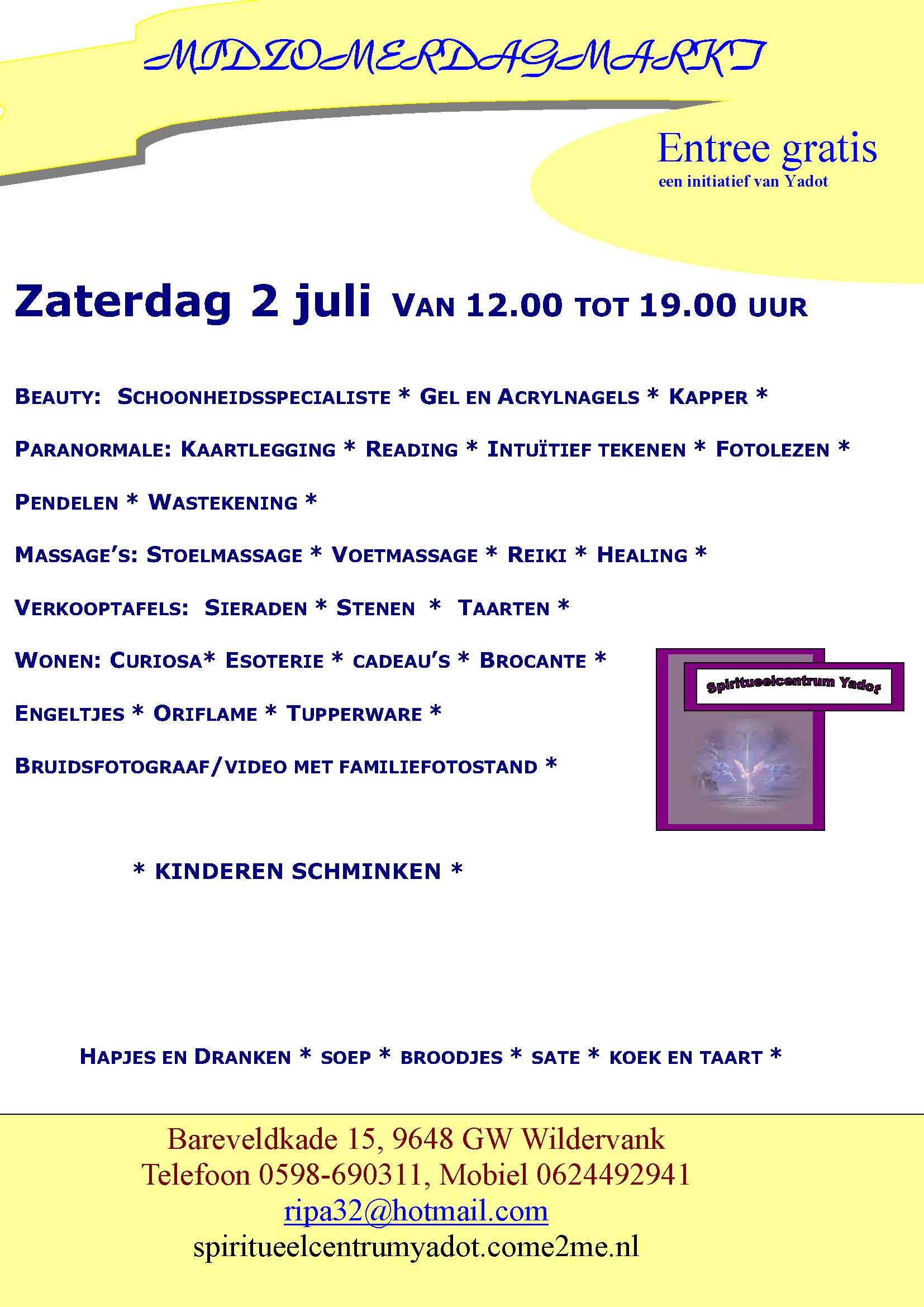 MIDZOMERDAGMARKT

Entree gratis
een initiatief van Yadot

Zaterdag 2 juli VAN 12.00 TOT 19.00 UUR

BEAUTY: SCHOONHEIDSSPECIALISTE * GEL EN ACRYLNAGELS * KAPPER *

PARANORMALE: KAARTLEGGING * READING * INTUÏTIEF TEKENEN * FOTOLEZEN *

PENDELEN * WASTEKENING *

MASSAGE'S: STOELMASSAGE * VOETMASSAGE * REIKI * HEALING *

VERKOOPTAFELS: SIERADEN * STENEN * TAARTEN *

WONEN: CURIOSA* ESOTERIE * CADEAU'S * BROCANTE *

ENGELTJES * ORIFLAME * TUPPERWARE *

BRUIDSFOTOGRAAF/VIDEO MET FAMILIEFOTOSTAND *

Spiritueelcentrum Yadot

* KINDEREN SCHMINKEN *

HAPJES EN DRANKEN * SOEP * BROODJES * SATE * KOEK EN TAART *

Bareveldkade 15, 9648 GW Wildervank
Telefoon 0598-690311, Mobiel 0624492941
ripa32@hotmail.com
spiritueelcentrumyadot.come2me.nl